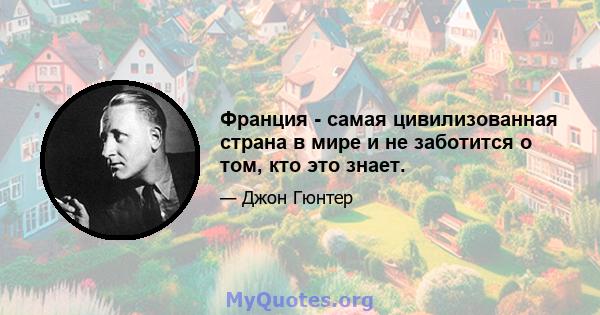 Франция - самая цивилизованная страна в мире и не заботится о том, кто это знает.

— Джон Гюнтер

MyQuotes.org